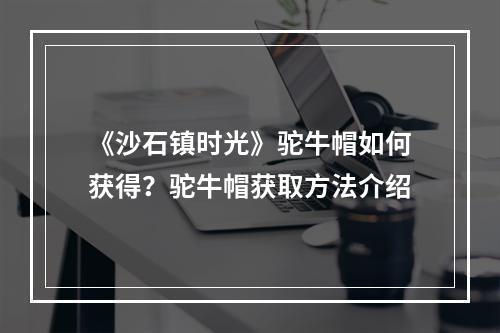 《沙石镇时光》驼牛帽如何获得？驼牛帽获取方法介绍